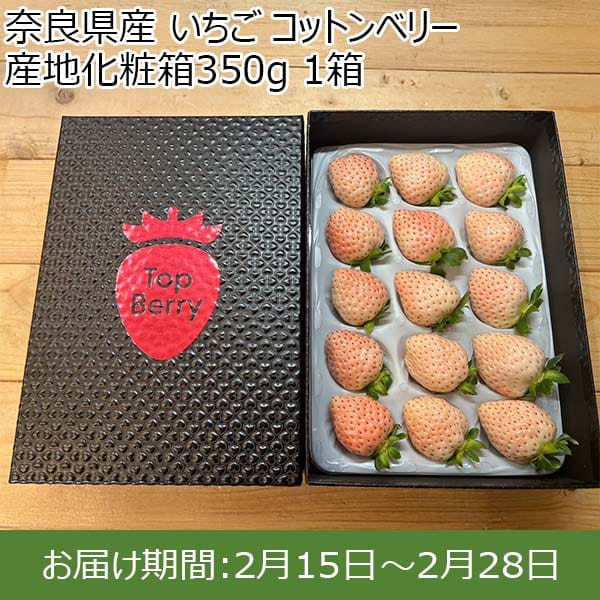 奈良県産 いちご コットンベリー
産地化粧箱350g 1箱

Top Berry

お届け期間:2月15日～2月28日